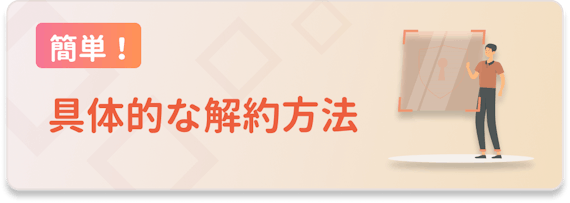 簡単！

具体的な解約方法